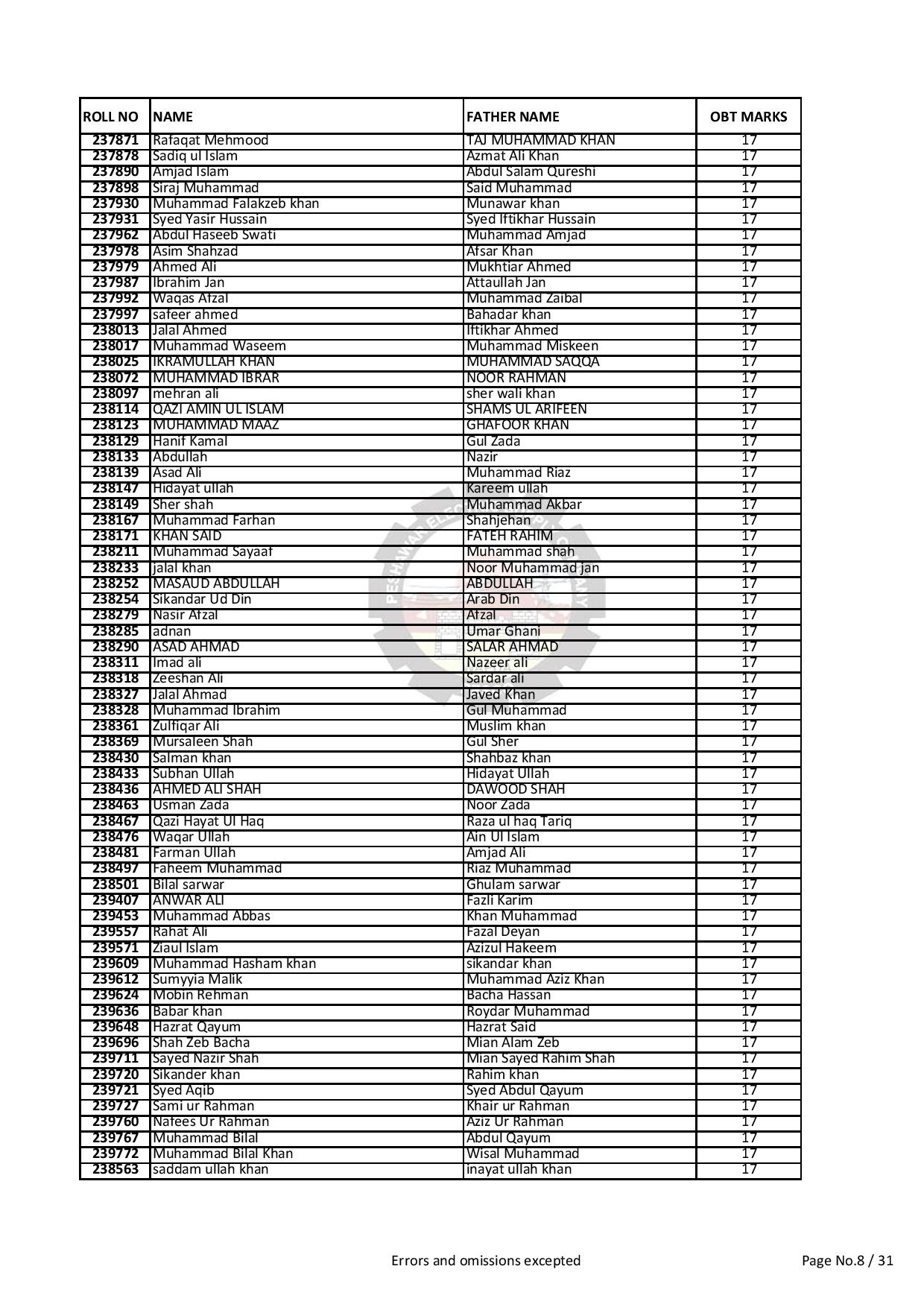 | ROLL NO | NAME | FATHER NAME | OBT MARKS |
|---|---|---|---|
| 237871 | Rafaqat Mehmood | TAJ MUHAMMAD KHAN | 17 |
| 237878 | Sadiq ul Islam | Azmat Ali Khan | 17 |
| 237890 | Amjad Islam | Abdul Salam Qureshi | 17 |
| 237898 | Siraj Muhammad | Said Muhammad | 17 |
| 237930 | Muhammad Falakzeb khan | Munawar khan | 17 |
| 237931 | Syed Yasir Hussain | Syed Iftikhar Hussain | 17 |
| 237962 | Abdul Haseeb Swati | Muhammad Amjad | 17 |
| 237978 | Asim Shahzad | Afsar Khan | 17 |
| 237979 | Ahmed Ali | Mukhtiar Ahmed | 17 |
| 237987 | Ibrahim Jan | Attaullah Jan | 17 |
| 237992 | Waqas Afzal | Muhammad Zaibal | 17 |
| 237997 | safeer ahmed | Bahadar khan | 17 |
| 238013 | Jalal Ahmed | Iftikhar Ahmed | 17 |
| 238017 | Muhammad Waseem | Muhammad Miskeen | 17 |
| 238025 | IKRAMULLAH KHAN | MUHAMMAD SAQQA | 17 |
| 238072 | MUHAMMAD IBRAR | NOOR RAHMAN | 17 |
| 238097 | mehran ali | sher wali khan | 17 |
| 238114 | QAZI AMIN UL ISLAM | SHAMS UL ARIFEEN | 17 |
| 238123 | MUHAMMAD MAAZ | GHAFOOR KHAN | 17 |
| 238129 | Hanif Kamal | Gul Zada | 17 |
| 238133 | Abdullah | Nazir | 17 |
| 238139 | Asad Ali | Muhammad Riaz | 17 |
| 238147 | Hidayat ullah | Kareem ullah | 17 |
| 238149 | Sher shah | Muhammad Akbar | 17 |
| 238167 | Muhammad Farhan | Shahjehan | 17 |
| 238171 | KHAN SAID | FATEH RAHIM | 17 |
| 238211 | Muhammad Sayaaf | Muhammad shah | 17 |
| 238233 | jalal khan | Noor Muhammad jan | 17 |
| 238252 | MASAUD ABDULLAH | ABDULLAH | 17 |
| 238254 | Sikandar Ud Din | Arab Din | 17 |
| 238279 | Nasir Afzal | Afzal | 17 |
| 238285 | adnan | Umar Ghani | 17 |
| 238290 | ASAD AHMAD | SALAR AHMAD | 17 |
| 238311 | Imad ali | Nazeer ali | 17 |
| 238318 | Zeeshan Ali | Sardar ali | 17 |
| 238327 | Jalal Ahmad | Javed Khan | 17 |
| 238328 | Muhammad Ibrahim | Gul Muhammad | 17 |
| 238361 | Zulfiqar Ali | Muslim khan | 17 |
| 238369 | Mursaleen Shah | Gul Sher | 17 |
| 238430 | Salman khan | Shahbaz khan | 17 |
| 238433 | Subhan Ullah | Hidayat Ullah | 17 |
| 238436 | AHMED ALI SHAH | DAWOOD SHAH | 17 |
| 238463 | Usman Zada | Noor Zada | 17 |
| 238467 | Qazi Hayat Ul Haq | Raza ul haq Tariq | 17 |
| 238476 | Waqar Ullah | Ain Ul Islam | 17 |
| 238481 | Farman Ullah | Amjad Ali | 17 |
| 238497 | Faheem Muhammad | Riaz Muhammad | 17 |
| 238501 | Bilal sarwar | Ghulam sarwar | 17 |
| 239407 | ANWAR ALI | Fazli Karim | 17 |
| 239453 | Muhammad Abbas | Khan Muhammad | 17 |
| 239557 | Rahat Ali | Fazal Deyan | 17 |
| 239571 | Ziaul Islam | Azizul Hakeem | 17 |
| 239609 | Muhammad Hasham khan | sikandar khan | 17 |
| 239612 | Sumyyia Malik | Muhammad Aziz Khan | 17 |
| 239624 | Mobin Rehman | Bacha Hassan | 17 |
| 239636 | Babar khan | Roydar Muhammad | 17 |
| 239648 | Hazrat Qayum | Hazrat Said | 17 |
| 239696 | Shah Zeb Bacha | Mian Alam Zeb | 17 |
| 239711 | Sayed Nazir Shah | Mian Sayed Rahim Shah | 17 |
| 239720 | Sikander khan | Rahim khan | 17 |
| 239721 | Syed Aqib | Syed Abdul Qayum | 17 |
| 239727 | Sami ur Rahman | Khair ur Rahman | 17 |
| 239760 | Nafees Ur Rahman | Aziz Ur Rahman | 17 |
| 239767 | Muhammad Bilal | Abdul Qayum | 17 |
| 239772 | Muhammad Bilal Khan | Wisal Muhammad | 17 |
| 238563 | saddam ullah khan | inayat ullah khan | 17 |

Errors and omissions excepted

Page No.8 / 31